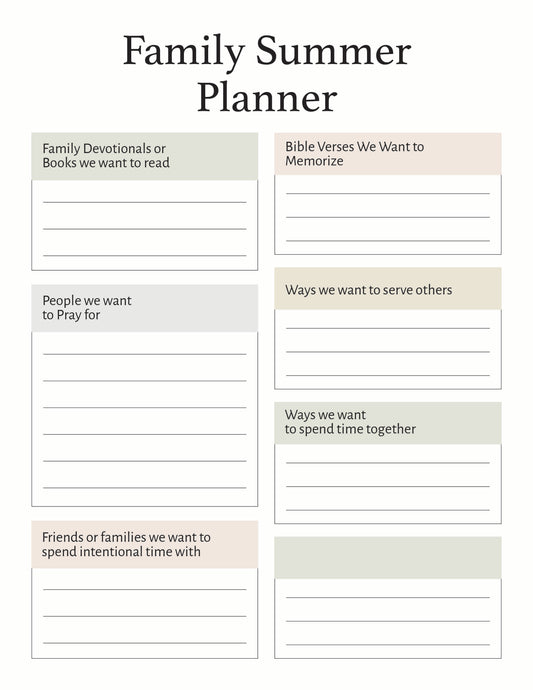 Family Summer Planner

Family Devotionals or Books we want to read

People we want to Pray for

Friends or families we want to spend intentional time with

Bible Verses We Want to Memorize

Ways we want to serve others

Ways we want to spend time together